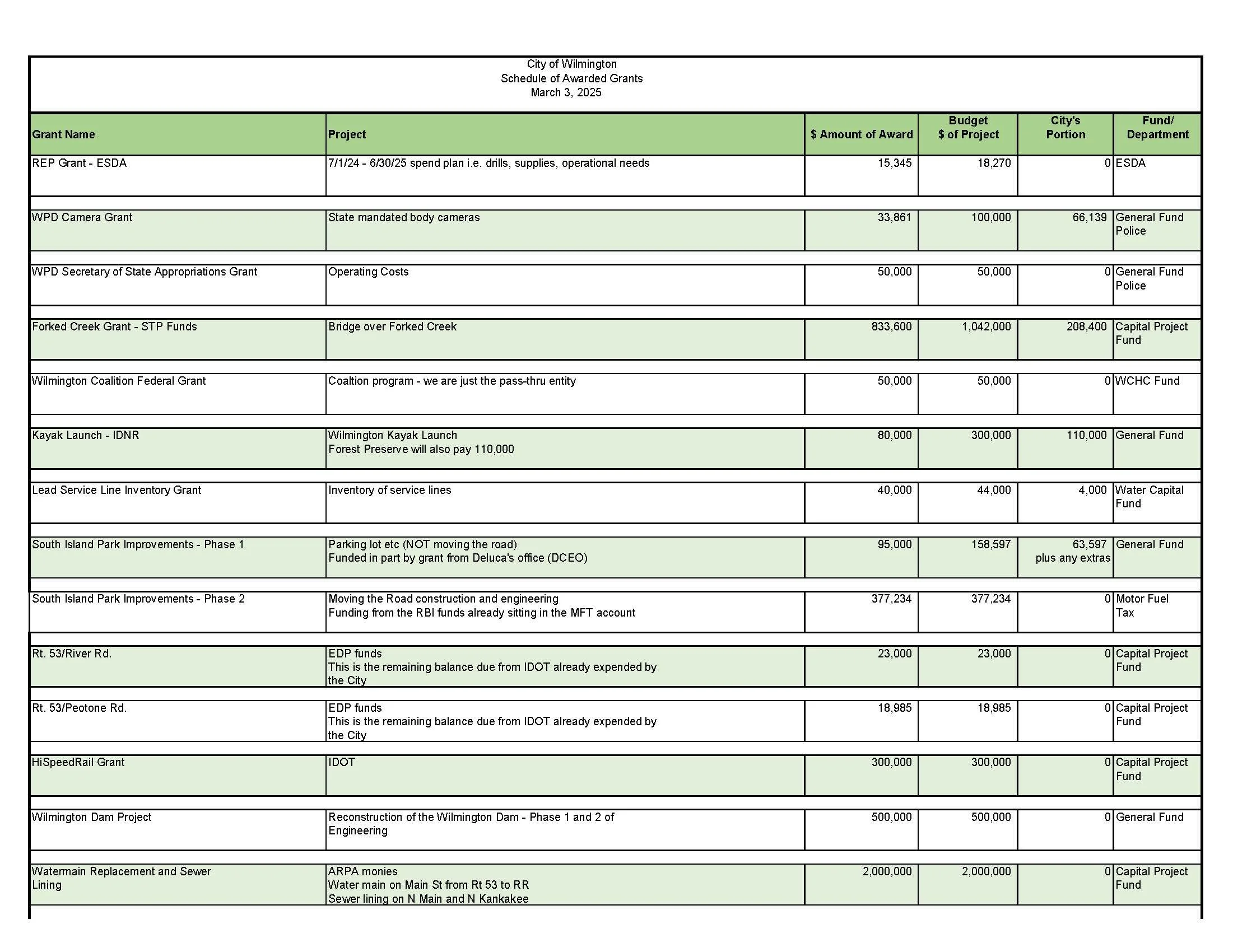 City of Wilmington
Schedule of Awarded Grants
March 3, 2025

| Grant Name | Project | $ Amount of Award | Budget $ of Project | City's Portion | Fund/ Department |
|---|---|---|---|---|---|
| REP Grant - ESDA | 7/1/24 - 6/30/25 spend plan i.e. drills, supplies, operational needs | 15,345 | 18,270 | 0 | ESDA |
| WPD Camera Grant | State mandated body cameras | 33,861 | 100,000 | 66,139 | General Fund Police |
| WPD Secretary of State Appropriations Grant | Operating Costs | 50,000 | 50,000 | 0 | General Fund Police |
| Forked Creek Grant - STP Funds | Bridge over Forked Creek | 833,600 | 1,042,000 | 208,400 | Capital Project Fund |
| Wilmington Coalition Federal Grant | Coaltion program - we are just the pass-thru entity | 50,000 | 50,000 | 0 | WCHC Fund |
| Kayak Launch - IDNR | Wilmington Kayak Launch Forest Preserve will also pay 110,000 | 80,000 | 300,000 | 110,000 | General Fund |
| Lead Service Line Inventory Grant | Inventory of service lines | 40,000 | 44,000 | 4,000 | Water Capital Fund |
| South Island Park Improvements - Phase 1 | Parking lot etc (NOT moving the road) Funded in part by grant from Deluca's office (DCEO) | 95,000 | 158,597 | 63,597 plus any extras | General Fund |
| South Island Park Improvements - Phase 2 | Moving the Road construction and engineering Funding from the RBI funds already sitting in the MFT account | 377,234 | 377,234 | 0 | Motor Fuel Tax |
| Rt. 53/River Rd. | EDP funds This is the remaining balance due from IDOT already expended by the City | 23,000 | 23,000 | 0 | Capital Project Fund |
| Rt. 53/Peotone Rd. | EDP funds This is the remaining balance due from IDOT already expended by the City | 18,985 | 18,985 | 0 | Capital Project Fund |
| HiSpeedRail Grant | IDOT | 300,000 | 300,000 | 0 | Capital Project Fund |
| Wilmington Dam Project | Reconstruction of the Wilmington Dam - Phase 1 and 2 of Engineering | 500,000 | 500,000 | 0 | General Fund |
| Watermain Replacement and Sewer Lining | ARPA monies Water main on Main St from Rt 53 to RR Sewer lining on N Main and N Kankakee | 2,000,000 | 2,000,000 | 0 | Capital Project Fund |